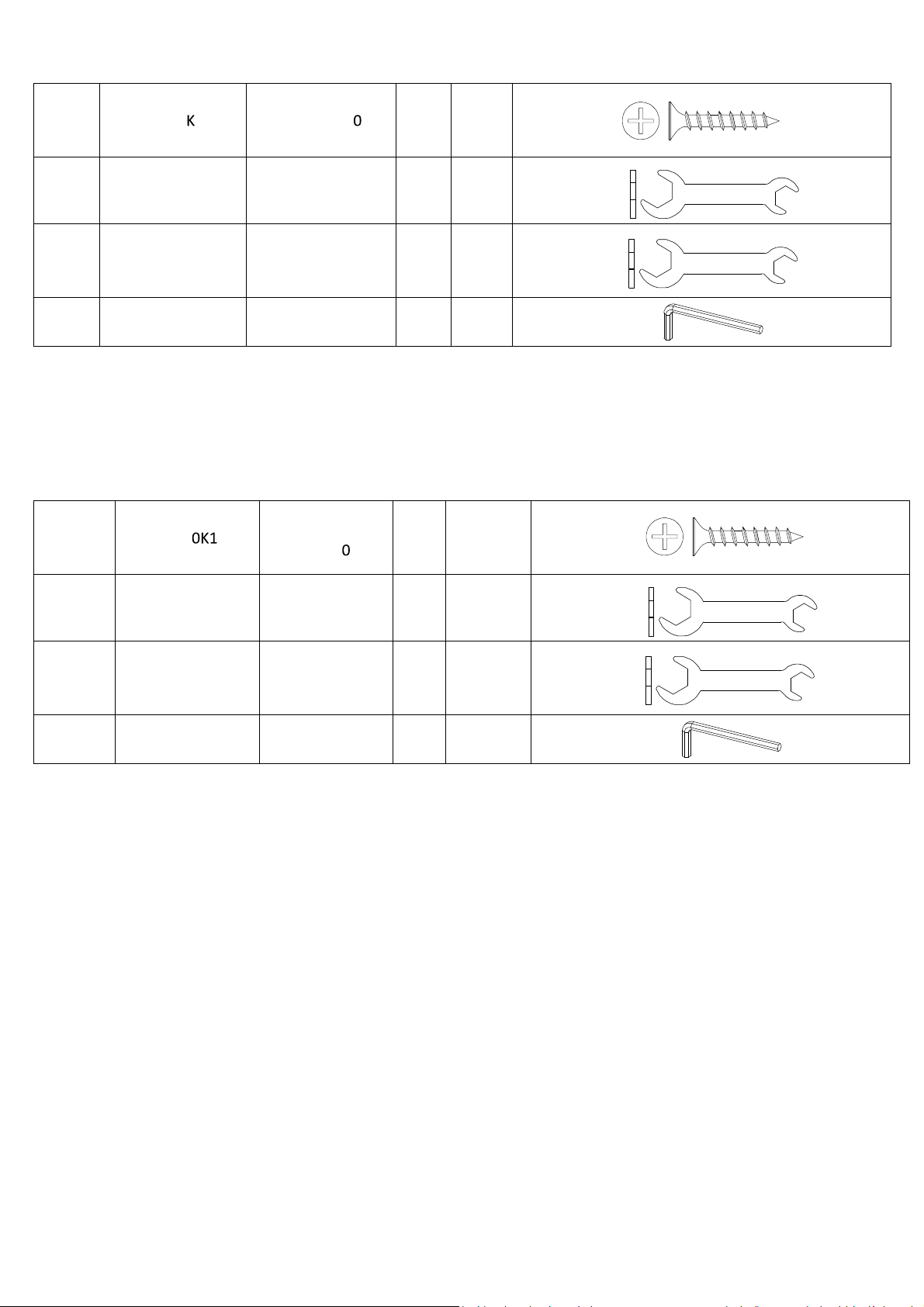 | | K | 0 | | | |
|---|---|---|---|---|---|
| | | | | | |
| | | | | | |
| | | | | | |

| | 0K1 | 0 | | | |
|---|---|---|---|---|---|
| | | | | | |
| | | | | | |
| | | | | | |